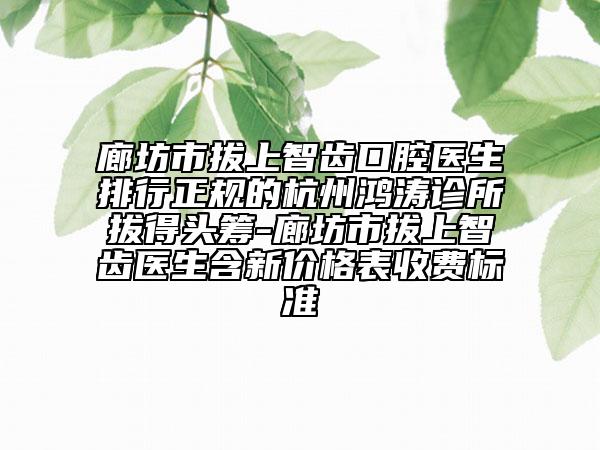 廊坊市拔上智齿口腔医生排行正规的杭州鸿涛诊所拔得头筹-廊坊市拔上智齿医生含新价格表收费标准